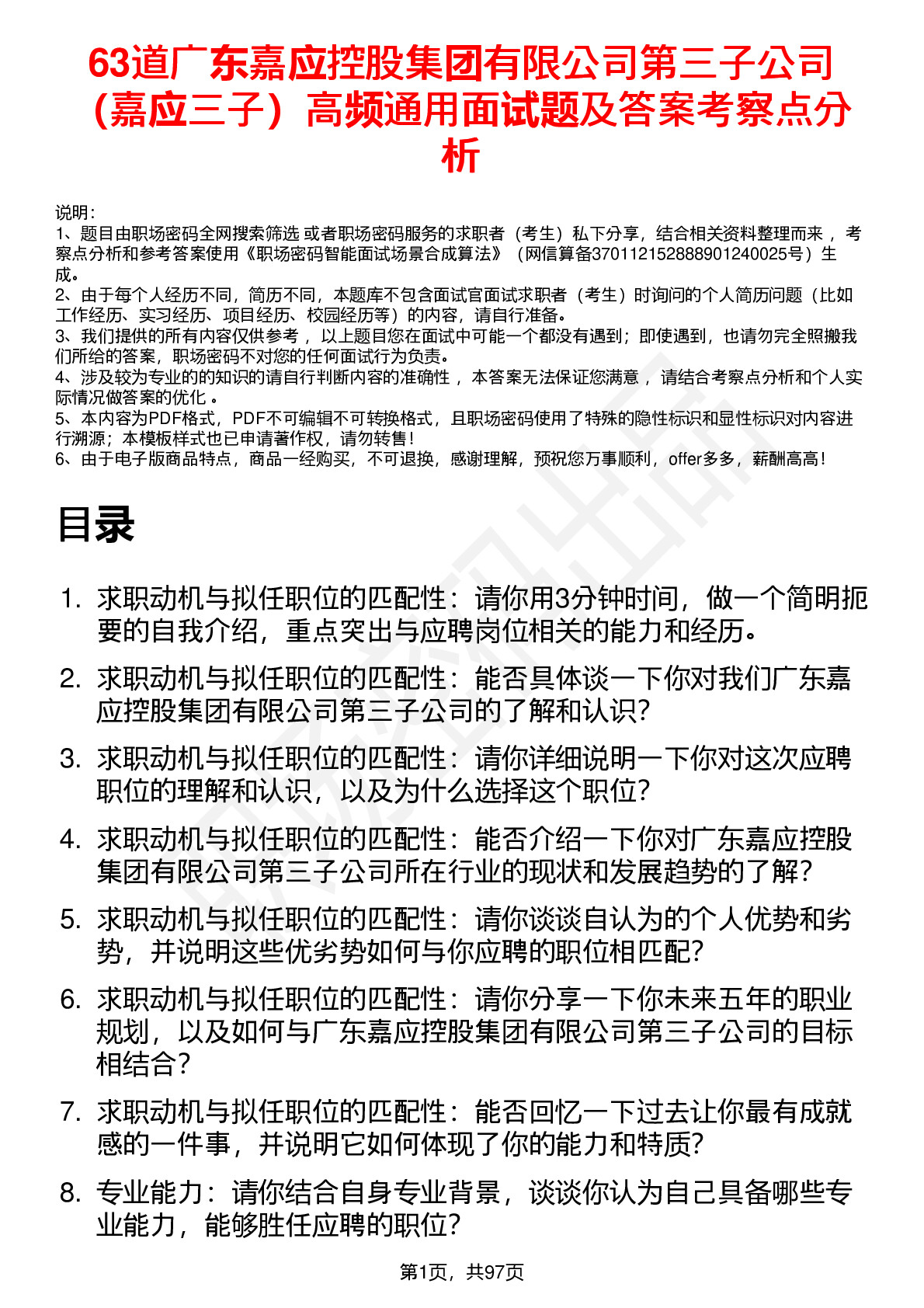 63道广东嘉应控股集团有限公司第三子公司（嘉应三子）高频通用面试题及答案考察点分析

说明：
1、题目由职场密码全网搜索筛选 或者职场密码服务的求职者（考生）私下分享，结合相关资料整理而来 ，考察点分析和参考答案使用《职场密码智能面试场景合成算法》（网信算备370112152888901240025号）生成。
2、由于每个人经历不同，简历不同，本题库不包含面试官面试求职者（考生）时询问的个人简历问题（比如工作经历、实习经历、项目经历、校园经历等）的内容，请自行准备。
3、我们提供的所有内容仅供参考 ，以上题目您在面试中可能一个都没有遇到；即使遇到，也请勿完全照搬我们所给的答案，职场密码不对您的任何面试行为负责。
4、涉及较为专业的的知识的请自行判断内容的准确性 ，本答案无法保证您满意 ，请结合考察点分析和个人实际情况做答案的优化 。
5、本内容为PDF格式，PDF不可编辑不可转换格式，且职场密码使用了特殊的隐性标识和显性标识对内容进行溯源；本模板样式也已申请著作权，请勿转售！
6、由于电子版商品特点，商品一经购买，不可退换，感谢理解，预祝您万事顺利，offer多多，薪酬高高！

目录

1. 求职动机与拟任职位的匹配性：请你用3分钟时间，做一个简明扼要的自我介绍，重点突出与应聘岗位相关的能力和经历。
2. 求职动机与拟任职位的匹配性：能否具体谈一下你对我们广东嘉应控股集团有限公司第三子公司的了解和认识？
3. 求职动机与拟任职位的匹配性：请你详细说明一下你对这次应聘职位的理解和认识，以及为什么选择这个职位？
4. 求职动机与拟任职位的匹配性：能否介绍一下你对广东嘉应控股集团有限公司第三子公司所在行业的现状和发展趋势的了解？
5. 求职动机与拟任职位的匹配性：请你谈谈自认为的个人优势和劣势，并说明这些优劣势如何与你应聘的职位相匹配？
6. 求职动机与拟任职位的匹配性：请你分享一下你未来五年的职业规划，以及如何与广东嘉应控股集团有限公司第三子公司的目标相结合？
7. 求职动机与拟任职位的匹配性：能否回忆一下过去让你最有成就感的一件事，并说明它如何体现了你的能力和特质？
8. 专业能力：请你结合自身专业背景，谈谈你认为自己具备哪些专业能力，能够胜任应聘的职位？

第1页，共97页